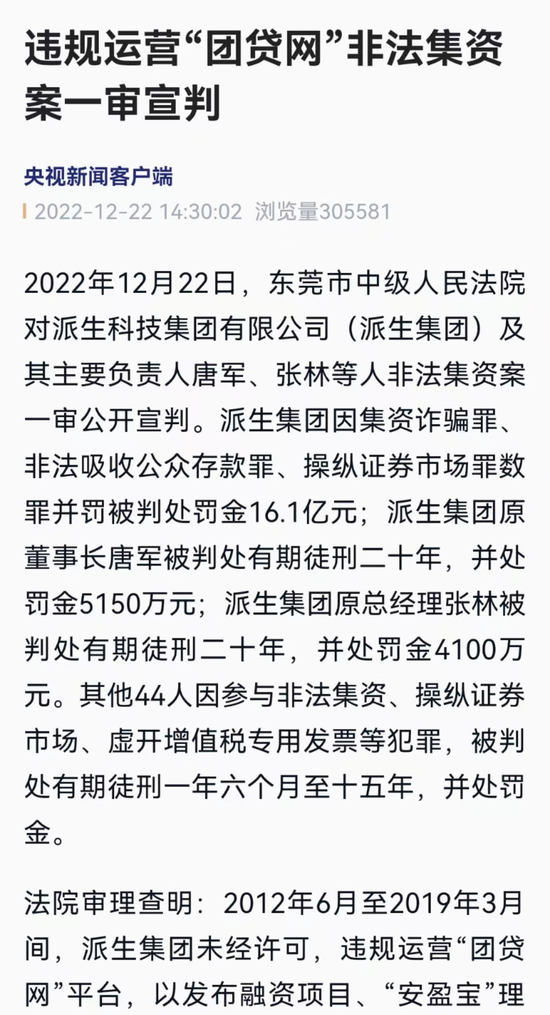 违规运营“团贷网”非法集资案一审宣判

央视新闻客户端

2022-12-22 14:30:02 浏览量305581

2022年12月22日，东莞市中级人民法院对派生科技集团有限公司（派生集团）及其主要负责人唐军、张林等人非法集资案一审公开宣判。派生集团因集资诈骗罪、非法吸收公众存款罪、操纵证券市场罪数罪并罚被判处罚金16.1亿元；派生集团原董事长唐军被判处有期徒刑二十年，并处罚金5150万元；派生集团原总经理张林被判处有期徒刑二十年，并处罚金4100万元。其他44人因参与非法集资、操纵证券市场、虚开增值税专用发票等犯罪，被判处有期徒刑一年六个月至十五年，并处罚金。

法院审理查明：2012年6月至2019年3月间，派生集团未经许可，违规运营“团贷网”平台，以发布融资项目、“安盈宝”理